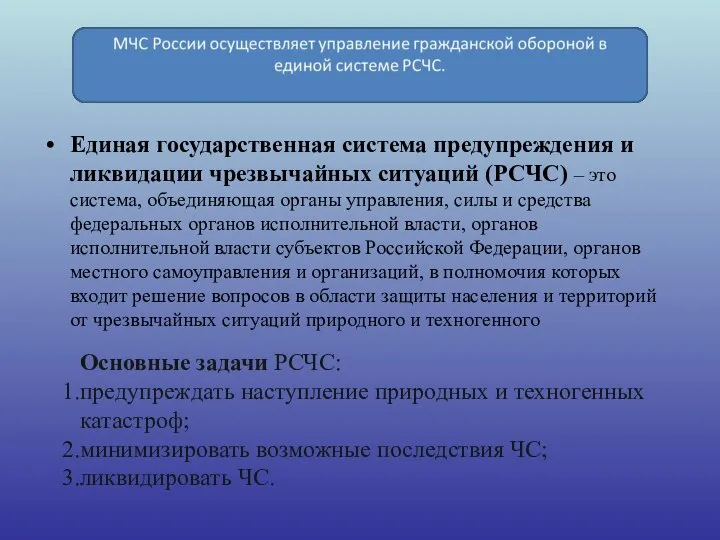 МЧС России осуществляет управление гражданской обороной в единой системе РСЧС.

• Единая государственная система предупреждения и ликвидации чрезвычайных ситуаций (РСЧС) – это система, объединяющая органы управления, силы и средства федеральных органов исполнительной власти, органов исполнительной власти субъектов Российской Федерации, органов местного самоуправления и организаций, в полномочия которых входит решение вопросов в области защиты населения и территорий от чрезвычайных ситуаций природного и техногенного

Основные задачи РСЧС:
1.предупреждать наступление природных и техногенных катастроф;
2.минимизировать возможные последствия ЧС;
3.ликвидировать ЧС.